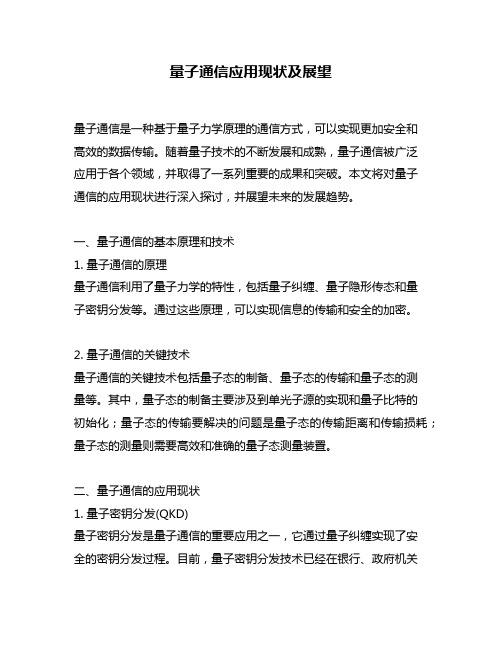 量子通信应用现状及展望

量子通信是一种基于量子力学原理的通信方式，可以实现更加安全和高效的数据传输。随着量子技术的不断发展和成熟，量子通信被广泛应用于各个领域，并取得了一系列重要的成果和突破。本文将对量子通信的应用现状进行深入探讨，并展望未来的发展趋势。

一、量子通信的基本原理和技术
1. 量子通信的原理
量子通信利用了量子力学的特性，包括量子纠缠、量子隐形传态和量子密钥分发等。通过这些原理，可以实现信息的传输和安全的加密。

2. 量子通信的关键技术
量子通信的关键技术包括量子态的制备、量子态的传输和量子态的测量等。其中，量子态的制备主要涉及到单光子源的实现和量子比特的初始化；量子态的传输要解决的问题是量子态的传输距离和传输损耗；量子态的测量则需要高效和准确的量子态测量装置。

二、量子通信的应用现状
1. 量子密钥分发(QKD)
量子密钥分发是量子通信的重要应用之一，它通过量子纠缠实现了安全的密钥分发过程。目前，量子密钥分发技术已经在银行、政府机关